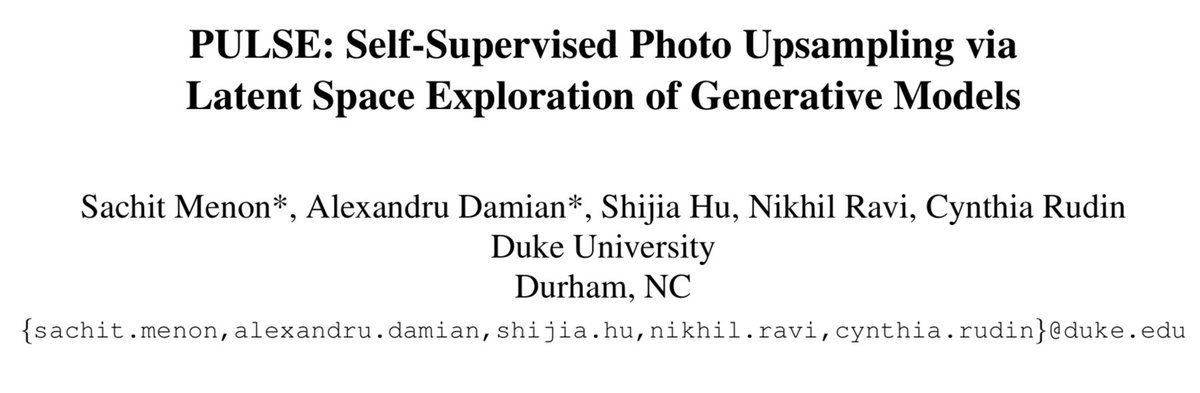 PULSE: Self-Supervised Photo Upsampling via Latent Space Exploration of Generative Models

Sachit Menon*, Alexandru Damian*, Shijia Hu, Nikhil Ravi, Cynthia Rudin
Duke University
Durham, NC
{sachit.menon,alexandru.damian,shijia.hu,nikhil.ravi,cynthia.rudin}@duke.edu